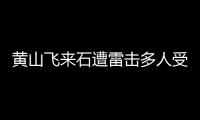 黄山飞来石遭雷击多人受